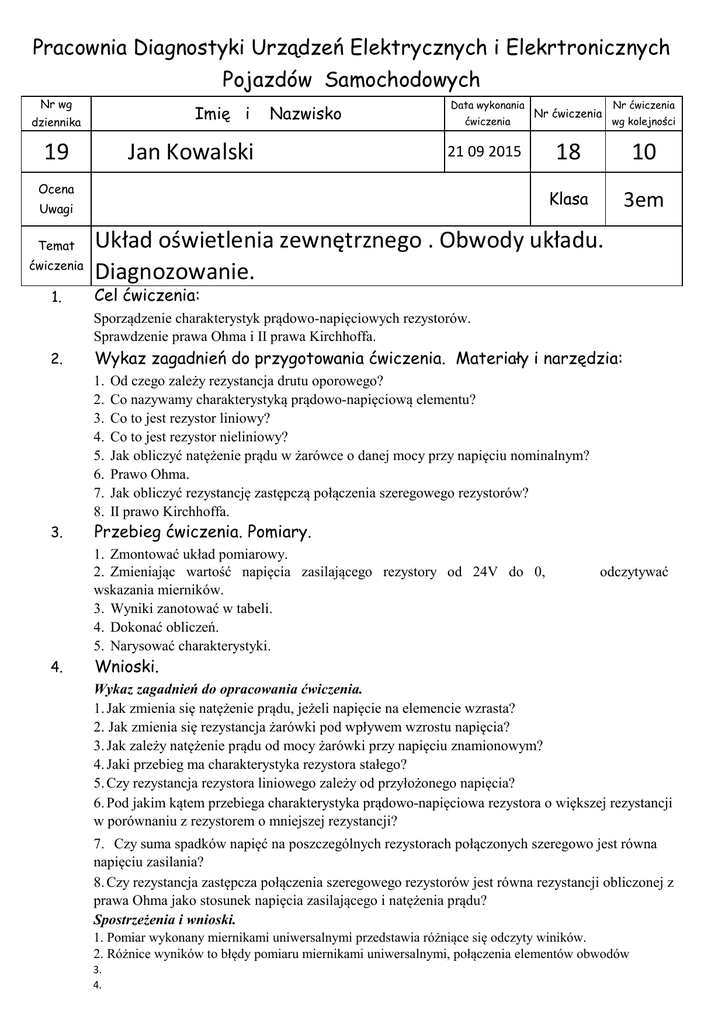 Pracownia Diagnostyki Urządzeń Elektrycznych i Elekrtronicznych Pojazdów Samochodowych

| Nr wg dziennika | Imię i Nazwisko | Data wykonania ćwiczenia | Nr ćwiczenia | Nr ćwiczenia wg kolejności |
|---|---|---|---|---|
| 19 | Jan Kowalski | 21 09 2015 | 18 | 10 |
| Ocena Uwagi | | | Klasa | 3em |
| Temat ćwiczenia | Układ oświetlenia zewnętrznego . Obwody układu. Diagnozowanie. | | | |

1. Cel ćwiczenia:
Sporządzenie charakterystyk prądowo-napięciowych rezystorów.
Sprawdzenie prawa Ohma i II prawa Kirchhoffa.

2. Wykaz zagadnień do przygotowania ćwiczenia. Materiały i narzędzia:
1. Od czego zależy rezystancja drutu oporowego?
2. Co nazywamy charakterystyką prądowo-napięciową elementu?
3. Co to jest rezystor liniowy?
4. Co to jest rezystor nieliniowy?
5. Jak obliczyć natężenie prądu w żarówce o danej mocy przy napięciu nominalnym?
6. Prawo Ohma.
7. Jak obliczyć rezystancję zastępczą połączenia szeregowego rezystorów?
8. II prawo Kirchhoffa.

3. Przebieg ćwiczenia. Pomiary.
1. Zmontować układ pomiarowy.
2. Zmieniając wartość napięcia zasilającego rezystory od 24V do 0, odczytywać wskazania mierników.
3. Wyniki zanotować w tabeli.
4. Dokonać obliczeń.
5. Narysować charakterystyki.

4. Wnioski.
Wykaz zagadnień do opracowania ćwiczenia.
1. Jak zmienia się natężenie prądu, jeżeli napięcie na elemencie wzrasta?
2. Jak zmienia się rezystancja żarówki pod wpływem wzrostu napięcia?
3. Jak zależy natężenie prądu od mocy żarówki przy napięciu znamionowym?
4. Jaki przebieg ma charakterystyka rezystora stałego?
5. Czy rezystancja rezystora liniowego zależy od przyłożonego napięcia?
6. Pod jakim kątem przebiega charakterystyka prądowo-napięciowa rezystora o większej rezystancji w porównaniu z rezystorem o mniejszej rezystancji?
7. Czy suma spadków napięć na poszczególnych rezystorach połączonych szeregowo jest równa napięciu zasilania?
8. Czy rezystancja zastępcza połączenia szeregowego rezystorów jest równa rezystancji obliczonej z prawa Ohma jako stosunek napięcia zasilającego i natężenia prądu?
Spostrzeżenia i wnioski.
1. Pomiar wykonany miernikami uniwersalnymi przedstawia różniące się odczyty winików.
2. Różnice wyników to błędy pomiaru miernikami uniwersalnymi, połączenia elementów obwodów
3.
4.